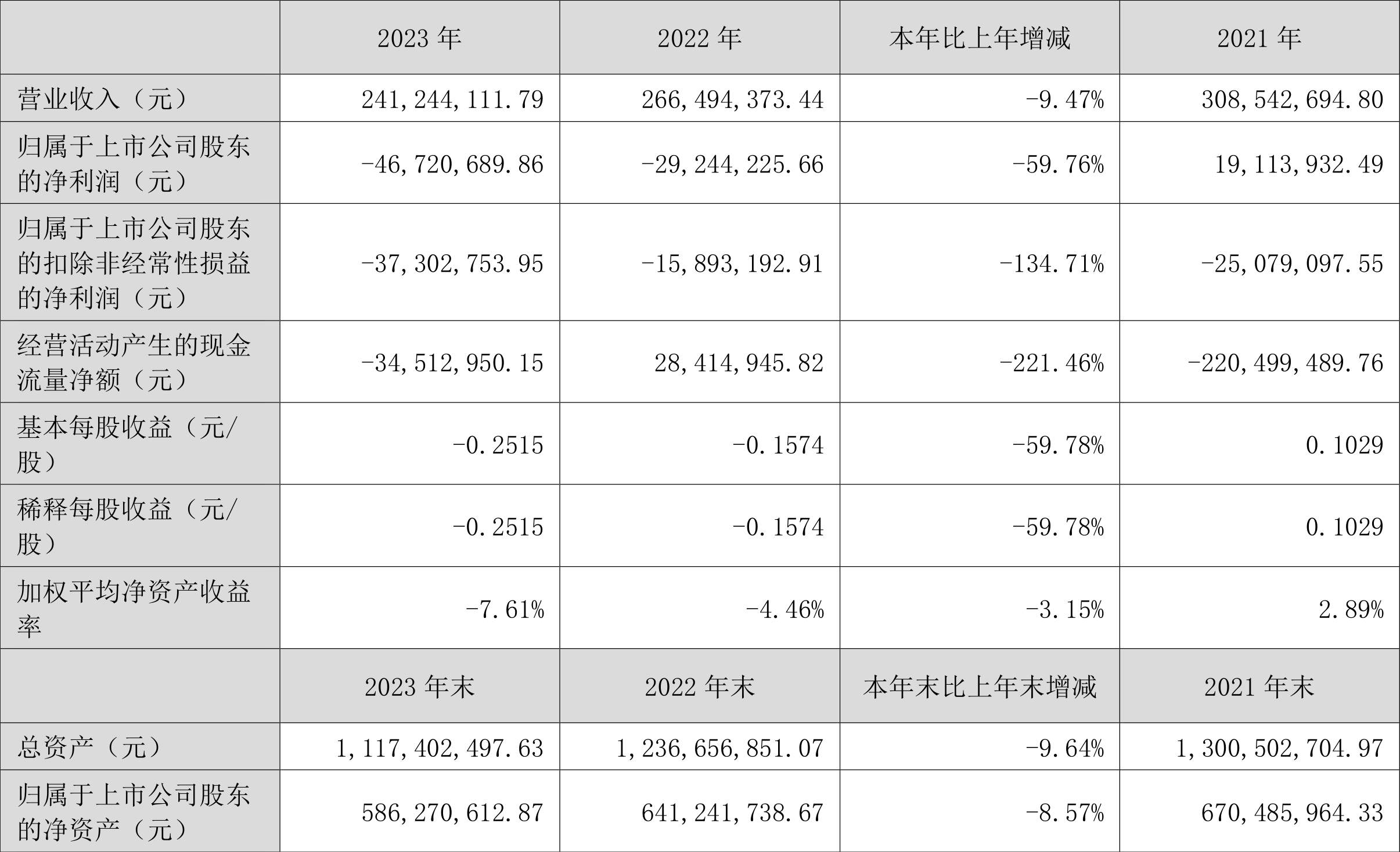 |  | 2023年 | 2022年 | 本年比上年增减 | 2021年 |
|---|---|---|---|---|
| 营业收入（元） | 241,244,111.79 | 266,494,373.44 | -9.47% | 308,542,694.80 |
| 归属于上市公司股东的净利润（元） | -46,720,689.86 | -29,244,225.66 | -59.76% | 19,113,932.49 |
| 归属于上市公司股东的扣除非经常性损益的净利润（元） | -37,302,753.95 | -15,893,192.91 | -134.71% | -25,079,097.55 |
| 经营活动产生的现金流量净额（元） | -34,512,950.15 | 28,414,945.82 | -221.46% | -220,499,489.76 |
| 基本每股收益（元/股） | -0.2515 | -0.1574 | -59.78% | 0.1029 |
| 稀释每股收益（元/股） | -0.2515 | -0.1574 | -59.78% | 0.1029 |
| 加权平均净资产收益率 | -7.61% | -4.46% | -3.15% | 2.89% |
|  | 2023年末 | 2022年末 | 本年末比上年末增减 | 2021年末 |
| 总资产（元） | 1,117,402,497.63 | 1,236,656,851.07 | -9.64% | 1,300,502,704.97 |
| 归属于上市公司股东的净资产（元） | 586,270,612.87 | 641,241,738.67 | -8.57% | 670,485,964.33 |